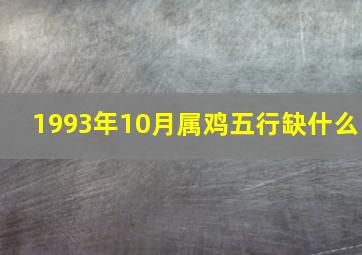 1993年10月属鸡五行缺什么